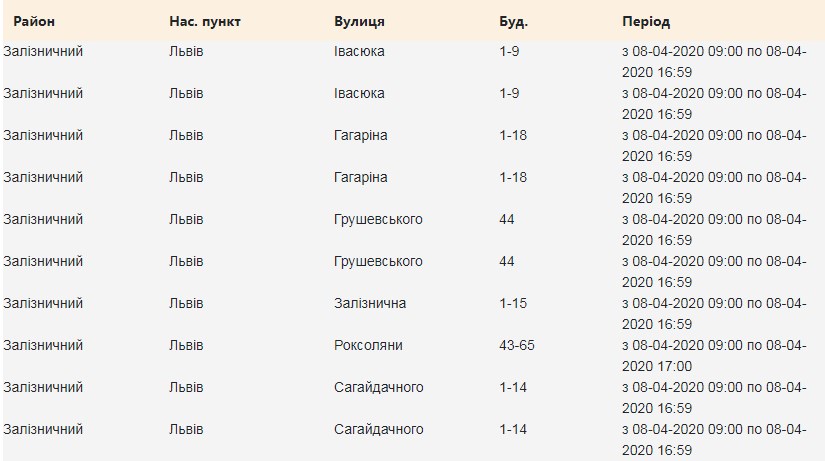 | Район | Нас. пункт | Вулиця | Буд. | Період |
|---|---|---|---|---|
| Залізничний | Львів | Івасюка | 1-9 | з 08-04-2020 09:00 по 08-04-2020 16:59 |
| Залізничний | Львів | Івасюка | 1-9 | з 08-04-2020 09:00 по 08-04-2020 16:59 |
| Залізничний | Львів | Гагаріна | 1-18 | з 08-04-2020 09:00 по 08-04-2020 16:59 |
| Залізничний | Львів | Гагаріна | 1-18 | з 08-04-2020 09:00 по 08-04-2020 16:59 |
| Залізничний | Львів | Грушевського | 44 | з 08-04-2020 09:00 по 08-04-2020 16:59 |
| Залізничний | Львів | Грушевського | 44 | з 08-04-2020 09:00 по 08-04-2020 16:59 |
| Залізничний | Львів | Залізнична | 1-15 | з 08-04-2020 09:00 по 08-04-2020 16:59 |
| Залізничний | Львів | Роксоляни | 43-65 | з 08-04-2020 09:00 по 08-04-2020 17:00 |
| Залізничний | Львів | Сагайдачного | 1-14 | з 08-04-2020 09:00 по 08-04-2020 16:59 |
| Залізничний | Львів | Сагайдачного | 1-14 | з 08-04-2020 09:00 по 08-04-2020 16:59 |